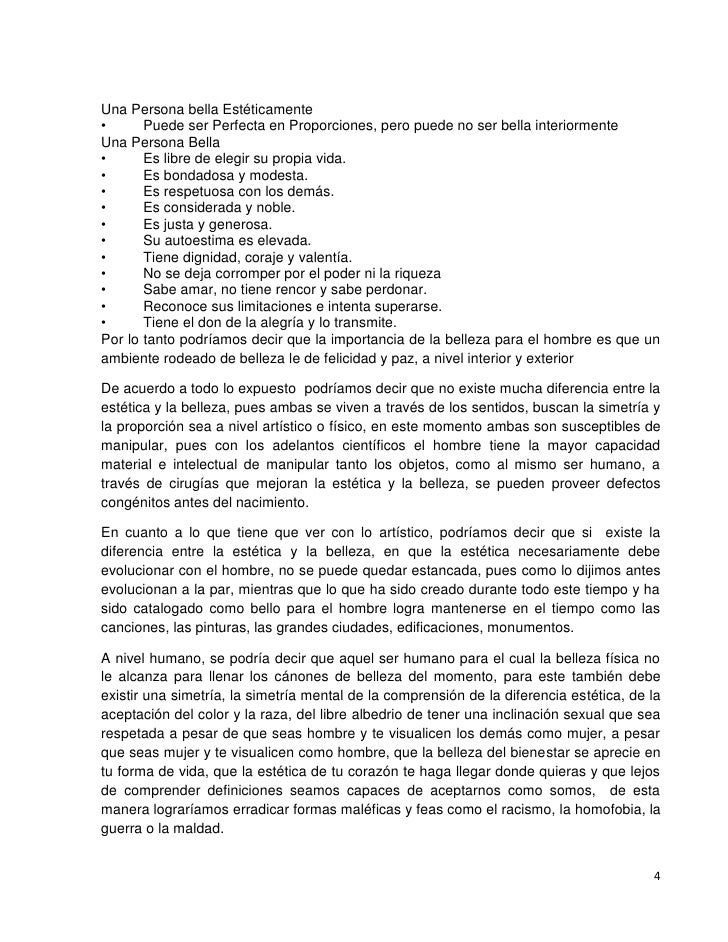 Una Persona bella Estéticamente
• Puede ser Perfecta en Proporciones, pero puede no ser bella interiormente
Una Persona Bella
• Es libre de elegir su propia vida.
• Es bondadosa y modesta.
• Es respetuosa con los demás.
• Es considerada y noble.
• Es justa y generosa.
• Su autoestima es elevada.
• Tiene dignidad, coraje y valentía.
• No se deja corromper por el poder ni la riqueza
• Sabe amar, no tiene rencor y sabe perdonar.
• Reconoce sus limitaciones e intenta superarse.
• Tiene el don de la alegría y lo transmite.
Por lo tanto podríamos decir que la importancia de la belleza para el hombre es que un ambiente rodeado de belleza le de felicidad y paz, a nivel interior y exterior

De acuerdo a todo lo expuesto podríamos decir que no existe mucha diferencia entre la estética y la belleza, pues ambas se viven a través de los sentidos, buscan la simetría y la proporción sea a nivel artístico o físico, en este momento ambas son susceptibles de manipular, pues con los adelantos científicos el hombre tiene la mayor capacidad material e intelectual de manipular tanto los objetos, como al mismo ser humano, a través de cirugías que mejoran la estética y la belleza, se pueden proveer defectos congénitos antes del nacimiento.

En cuanto a lo que tiene que ver con lo artístico, podríamos decir que si existe la diferencia entre la estética y la belleza, en que la estética necesariamente debe evolucionar con el hombre, no se puede quedar estancada, pues como lo dijimos antes evolucionan a la par, mientras que lo que ha sido creado durante todo este tiempo y ha sido catalogado como bello para el hombre logra mantenerse en el tiempo como las canciones, las pinturas, las grandes ciudades, edificaciones, monumentos.

A nivel humano, se podría decir que aquel ser humano para el cual la belleza física no le alcanza para llenar los cánones de belleza del momento, para este también debe existir una simetría, la simetría mental de la comprensión de la diferencia estética, de la aceptación del color y la raza, del libre albedrio de tener una inclinación sexual que sea respetada a pesar de que seas hombre y te visualicen los demás como mujer, a pesar que seas mujer y te visualicen como hombre, que la belleza del bienestar se aprecie en tu forma de vida, que la estética de tu corazón te haga llegar donde quieras y que lejos de comprender definiciones seamos capaces de aceptarnos como somos, de esta manera lograríamos erradicar formas maléficas y feas como el racismo, la homofobia, la guerra o la maldad.

4